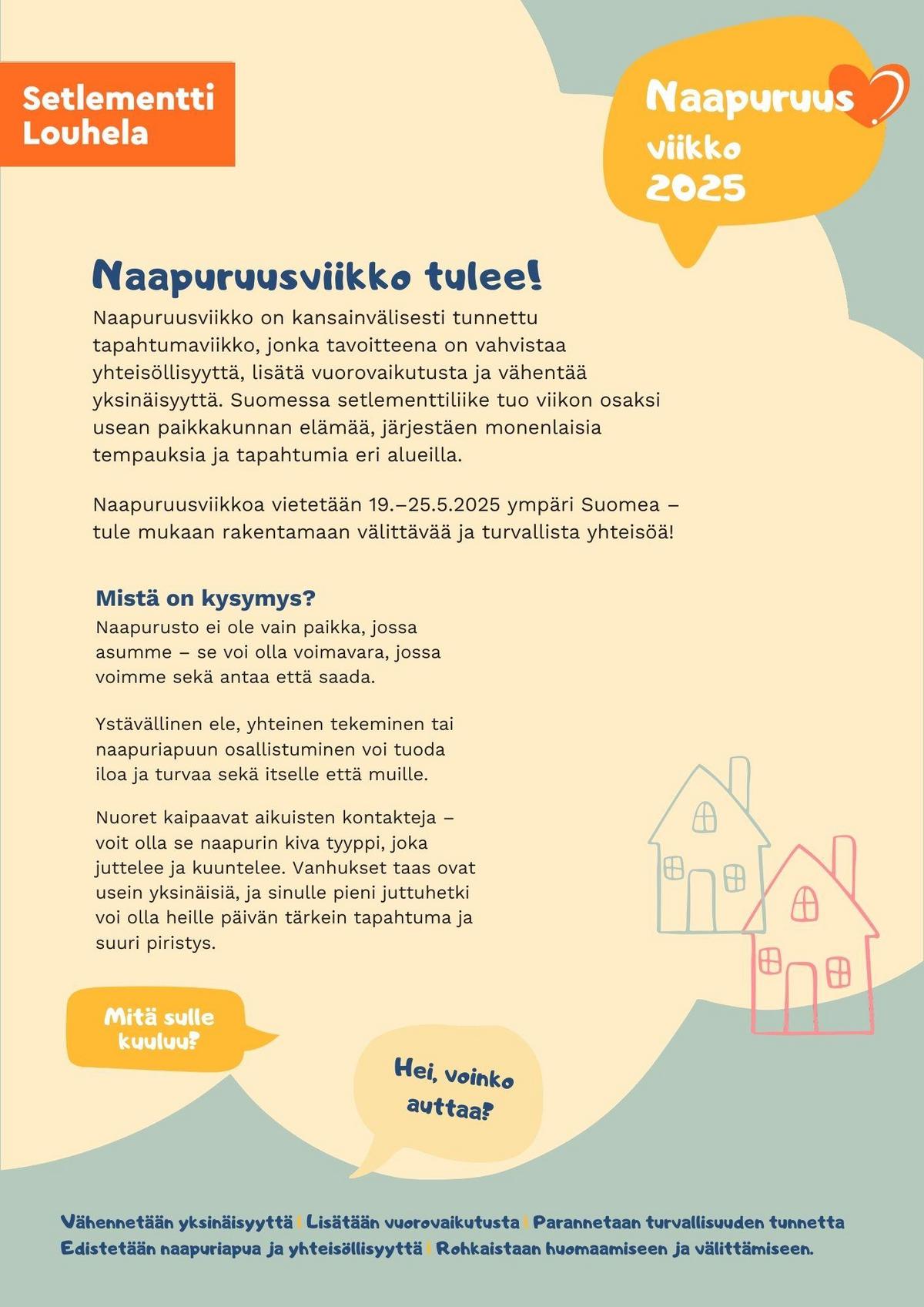 Setlementti Louhela

Naapuruus viikko 2025

Naapuruusviikko tulee!

Naapuruusviikko on kansainvälisesti tunnettu tapahtumaviikko, jonka tavoitteena on vahvistaa yhteisöllisyyttä, lisätä vuorovaikutusta ja vähentää yksinäisyyttä. Suomessa setlementtiliike tuo viikon osaksi usean paikkakunnan elämää, järjestäen monenlaisia tempauksia ja tapahtumia eri alueilla.

Naapuruusviikkoa vietetään 19.–25.5.2025 ympäri Suomea – tule mukaan rakentamaan välittävää ja turvallista yhteisöä!

Mistä on kysymys?

Naapurusto ei ole vain paikka, jossa asumme – se voi olla voimavara, jossa voimme sekä antaa että saada.

Ystävällinen ele, yhteinen tekeminen tai naapuriapuun osallistuminen voi tuoda iloa ja turvaa sekä itselle että muille.

Nuoret kaipaavat aikuisten kontakteja – voit olla se naapurin kiva tyyppi, joka juttelee ja kuuntelee. Vanhukset taas ovat usein yksinäisiä, ja sinulle pieni juttuhetki voi olla heille päivän tärkein tapahtuma ja suuri piristys.

Mitä sulle kuuluu?

Hei, voinko auttaa?

Vähennetään yksinäisyyttä | Lisätään vuorovaikutusta | Parannetaan turvallisuuden tunnetta
Edistetään naapuriapua ja yhteisöllisyyttä | Rohkaistaan huomaamiseen ja välittämiseen.